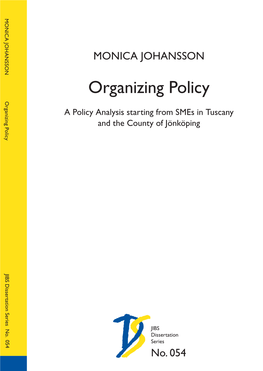 MONICA JOHANSSON Organizing Policy JIBS Dissertation Series No. 054

MONICA JOHANSSON

Organizing Policy

A Policy Analysis starting from SMEs in Tuscany and the County of Jönköping

JIBS Dissertation Series

No. 054